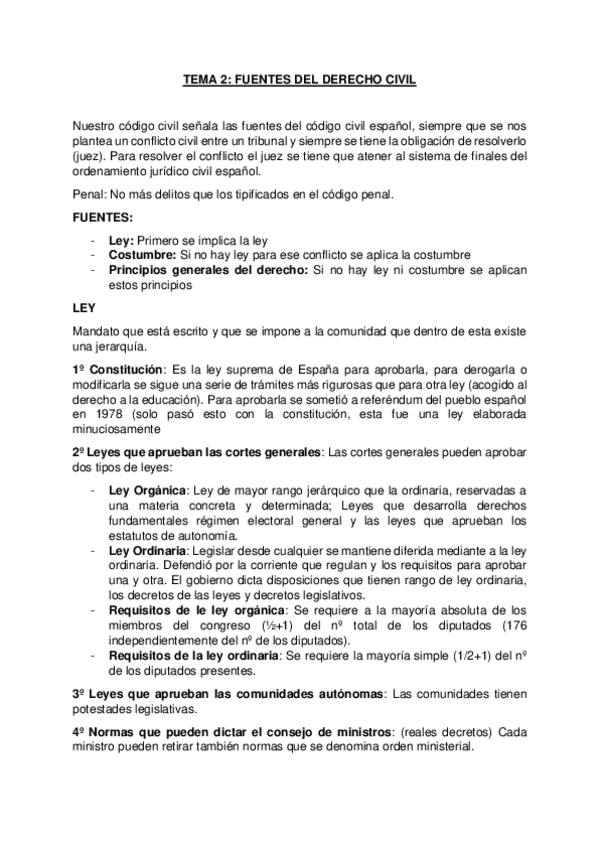 TEMA 2: FUENTES DEL DERECHO CIVIL

Nuestro código civil señala las fuentes del código civil español, siempre que se nos plantea un conflicto civil entre un tribunal y siempre se tiene la obligación de resolverlo (juez). Para resolver el conflicto el juez se tiene que atener al sistema de finales del ordenamiento jurídico civil español.

Penal: No más delitos que los tipificados en el código penal.

FUENTES:

- Ley: Primero se implica la ley
- Costumbre: Si no hay ley para ese conflicto se aplica la costumbre
- Principios generales del derecho: Si no hay ley ni costumbre se aplican estos principios

LEY

Mandato que está escrito y que se impone a la comunidad que dentro de esta existe una jerarquía.

1º Constitución: Es la ley suprema de España para aprobarla, para derogarla o modificarla se sigue una serie de trámites más rigurosas que para otra ley (acogido al derecho a la educación). Para aprobarla se sometió a referéndum del pueblo español en 1978 (solo pasó esto con la constitución, esta fue una ley elaborada minuciosamente

2º Leyes que aprueban las cortes generales: Las cortes generales pueden aprobar dos tipos de leyes:

- Ley Orgánica: Ley de mayor rango jerárquico que la ordinaria, reservadas a una materia concreta y determinada; Leyes que desarrolla derechos fundamentales régimen electoral general y las leyes que aprueban los estatutos de autonomía.
- Ley Ordinaria: Legislar desde cualquier se mantiene diferida mediante a la ley ordinaria. Defendió por la corriente que regulan y los requisitos para aprobar una y otra. El gobierno dicta disposiciones que tienen rango de ley ordinaria, los decretos de las leyes y decretos legislativos.
- Requisitos de le ley orgánica: Se requiere a la mayoría absoluta de los miembros del congreso (½+1) del nº total de los diputados (176 independientemente del nº de los diputados).
- Requisitos de la ley ordinaria: Se requiere la mayoría simple (1/2+1) del nº de los diputados presentes.

3º Leyes que aprueban las comunidades autónomas: Las comunidades tienen potestades legislativas.

4º Normas que pueden dictar el consejo de ministros: (reales decretos) Cada ministro pueden retirar también normas que se denomina orden ministerial.